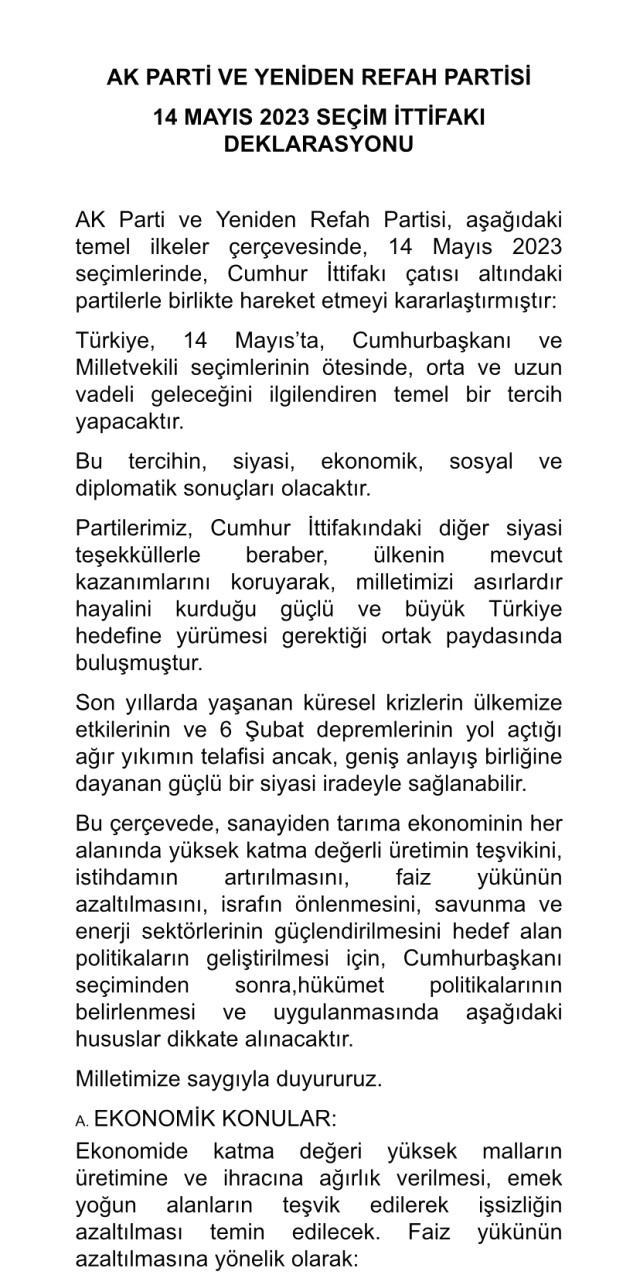 AK PARTİ VE YENİDEN REFAH PARTİSİ

14 MAYIS 2023 SEÇİM İTTİFAKI DEKLARASYONU

AK Parti ve Yeniden Refah Partisi, aşağıdaki temel ilkeler çerçevesinde, 14 Mayıs 2023 seçimlerinde, Cumhur İttifakı çatısı altındaki partilerle birlikte hareket etmeyi kararlaştırmıştır:

Türkiye, 14 Mayıs'ta, Cumhurbaşkanı ve Milletvekili seçimlerinin ötesinde, orta ve uzun vadeli geleceğini ilgilendiren temel bir tercih yapacaktır.

Bu tercihin, siyasi, ekonomik, sosyal ve diplomatik sonuçları olacaktır.

Partilerimiz, Cumhur İttifakındaki diğer siyasi teşekküllerle beraber, ülkenin mevcut kazanımlarını koruyarak, milletimizi asırlardır hayalini kurduğu güçlü ve büyük Türkiye hedefine yürümesi gerektiği ortak paydasında buluşmuştur.

Son yıllarda yaşanan küresel krizlerin ülkemize etkilerinin ve 6 Şubat depremlerinin yol açtığı ağır yıkımın telafisi ancak, geniş anlayış birliğine dayanan güçlü bir siyasi iradeyle sağlanabilir.

Bu çerçevede, sanayiden tarıma ekonominin her alanında yüksek katma değerli üretimin teşvikini, istihdamın artırılmasını, faiz yükünün azaltılmasını, israfın önlenmesini, savunma ve enerji sektörlerinin güçlendirilmesini hedef alan politikaların geliştirilmesi için, Cumhurbaşkanı seçiminden sonra,hükümet politikalarının belirlenmesi ve uygulanmasında aşağıdaki hususlar dikkate alınacaktır.

Milletimize saygıyla duyururuz.

A. EKONOMİK KONULAR:

Ekonomide katma değeri yüksek malların üretimine ve ihracına ağırlık verilmesi, emek yoğun alanların teşvik edilerek işsizliğin azaltılması temin edilecek. Faiz yükünün azaltılmasına yönelik olarak: